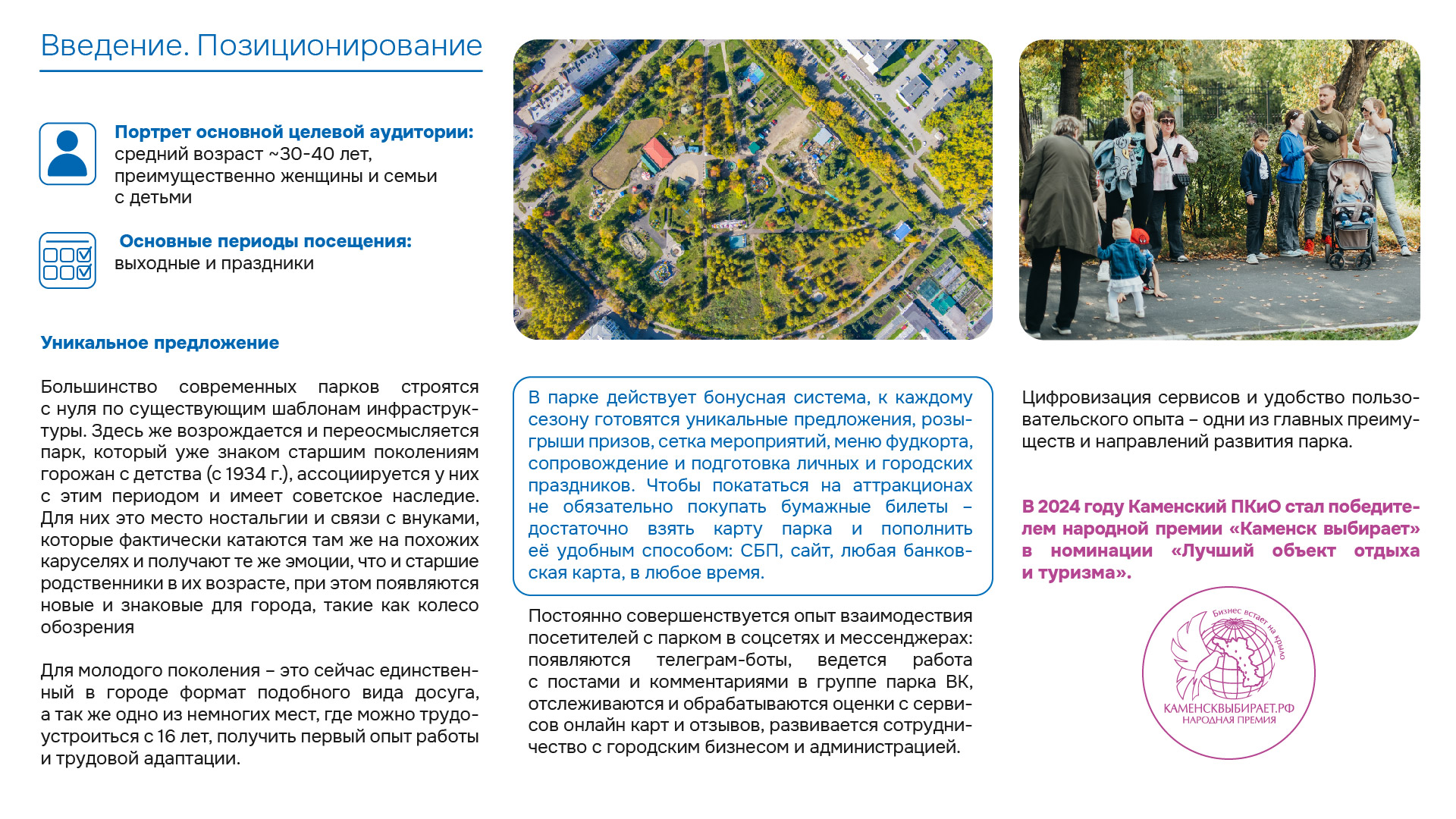 Введение. Позиционирование

Портрет основной целевой аудитории:
средний возраст ~30-40 лет, преимущественно женщины и семьи с детьми

Основные периоды посещения:
выходные и праздники

Уникальное предложение

Большинство современных парков строятся с нуля по существующим шаблонам инфраструктуры. Здесь же возрождается и переосмысляется парк, который уже знаком старшим поколениям горожан с детства (с 1934 г.), ассоциируется у них с этим периодом и имеет советское наследие. Для них это место ностальгии и связи с внуками, которые фактически катаются там же на похожих каруселях и получают те же эмоции, что и старшие родственники в их возрасте, при этом появляются новые и знаковые для города, такие как колесо обозрения

Для молодого поколения – это сейчас единственный в городе формат подобного вида досуга, а так же одно из немногих мест, где можно трудоустроиться с 16 лет, получить первый опыт работы и трудовой адаптации.

В парке действует бонусная система, к каждому сезону готовятся уникальные предложения, розыгрыши призов, сетка мероприятий, меню фудкорта, сопровождение и подготовка личных и городских праздников. Чтобы покататься на аттракционах не обязательно покупать бумажные билеты – достаточно взять карту парка и пополнить её удобным способом: СБП, сайт, любая банковская карта, в любое время.

Постоянно совершенствуется опыт взаимодествия посетителей с парком в соцсетях и мессенджерах: появляются телеграм-боты, ведется работа с постами и комментариями в группе парка ВК, отслеживаются и обрабатываются оценки с сервисов онлайн карт и отзывов, развивается сотрудничество с городским бизнесом и администрацией.

Цифровизация сервисов и удобство пользовательского опыта – одни из главных преимуществ и направлений развития парка.

В 2024 году Каменский ПКиО стал победителем народной премии «Каменск выбирает» в номинации «Лучший объект отдыха и туризма».

Бизнес встает на крыло
КАМЕНСКВЫБИРАЕТ.РФ
НАРОДНАЯ ПРЕМИЯ